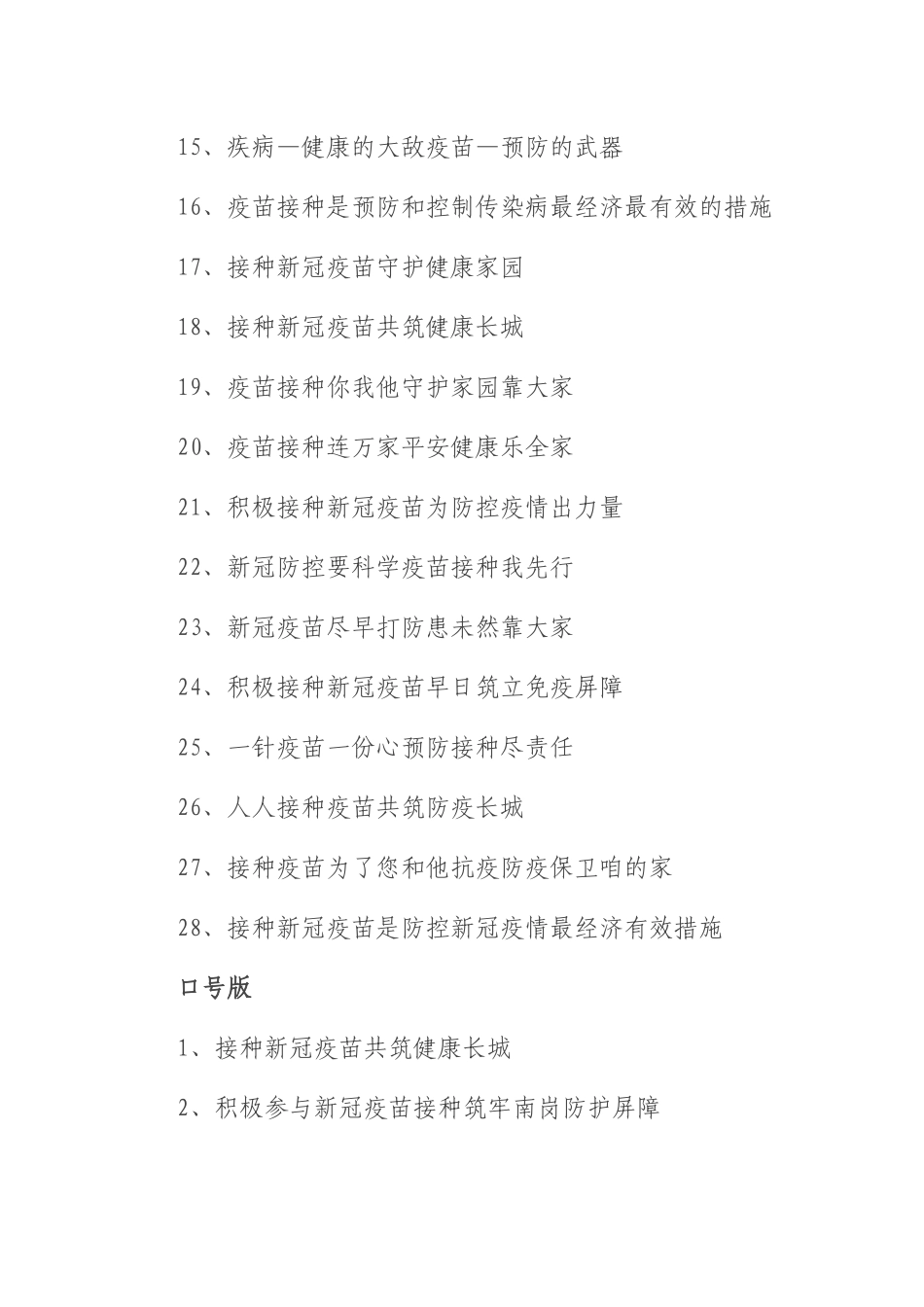 15、疾病—健康的大敌疫苗—预防的武器

16、疫苗接种是预防和控制传染病最经济最有效的措施

17、接种新冠疫苗守护健康家园

18、接种新冠疫苗共筑健康长城

19、疫苗接种你我他守护家园靠大家

20、疫苗接种连万家平安健康乐全家

21、积极接种新冠疫苗为防控疫情出力量

22、新冠防控要科学疫苗接种我先行

23、新冠疫苗尽早打防患未然靠大家

24、积极接种新冠疫苗早日筑立免疫屏障

25、一针疫苗一份心预防接种尽责任

26、人人接种疫苗共筑防疫长城

27、接种疫苗为了您和他抗疫防疫保卫咱的家

28、接种新冠疫苗是防控新冠疫情最经济有效措施

口号版

1、接种新冠疫苗共筑健康长城

2、积极参与新冠疫苗接种筑牢南岗防护屏障